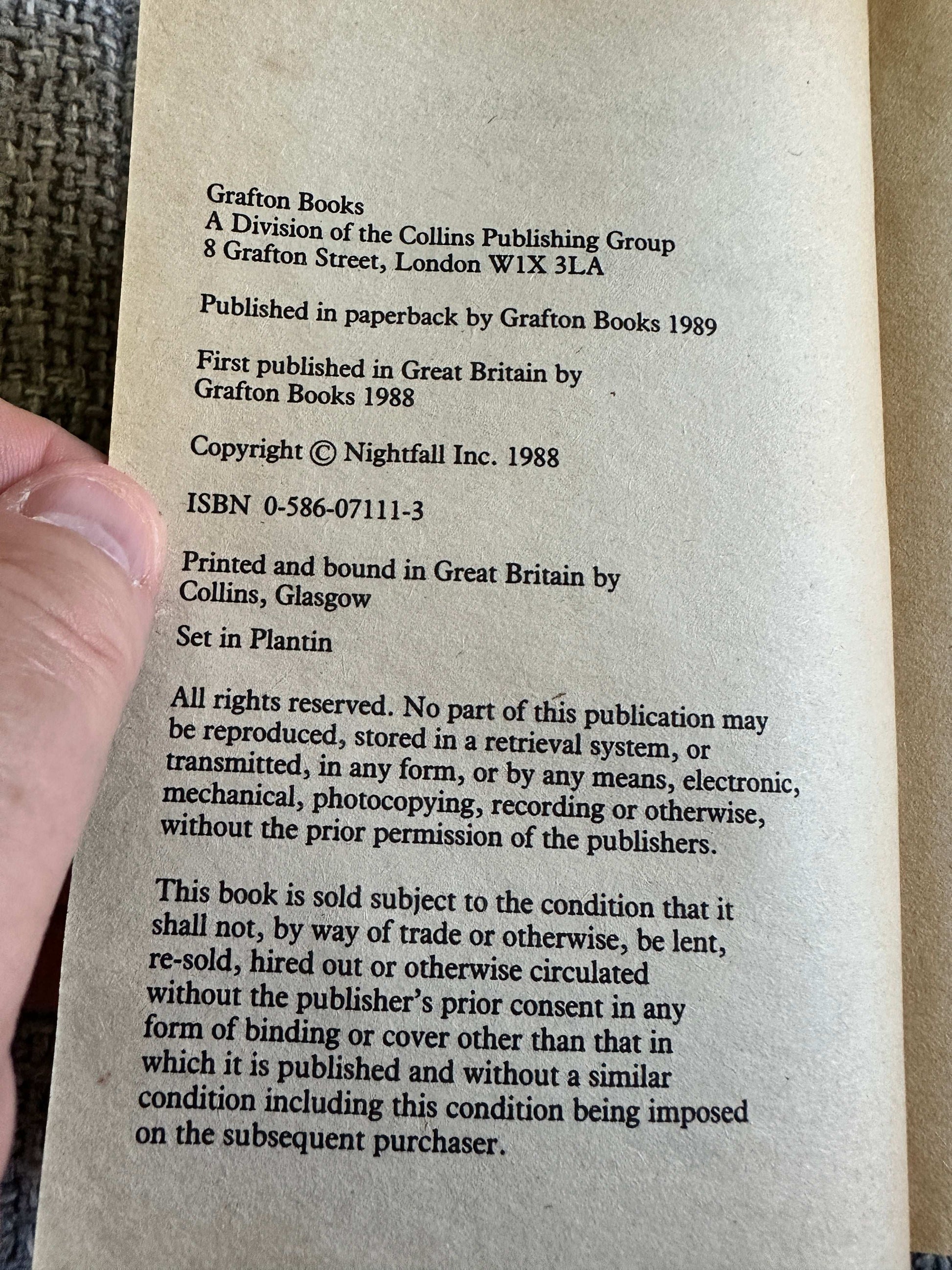 Grafton Books
A Division of the Collins Publishing Group
8 Grafton Street, London W1X 3LA

Published in paperback by Grafton Books 1989

First published in Great Britain by Grafton Books 1988

Copyright © Nightfall Inc. 1988

ISBN 0-586-07111-3

Printed and bound in Great Britain by Collins, Glasgow

Set in Plantin

All rights reserved. No part of this publication may be reproduced, stored in a retrieval system, or transmitted, in any form, or by any means, electronic, mechanical, photocopying, recording or otherwise, without the prior permission of the publishers.

This book is sold subject to the condition that it shall not, by way of trade or otherwise, be lent, re-sold, hired out or otherwise circulated without the publisher's prior consent in any form of binding or cover other than that in which it is published and without a similar condition including this condition being imposed on the subsequent purchaser.